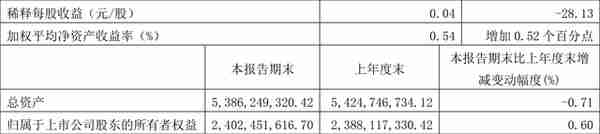 | 稀释每股收益（元/股） | | 0.04 | -28.13 |
|---|---|---|---|
| 加权平均净资产收益率（%） | | 0.54 | 增加 0.52 个百分点 |
| | 本报告期末 | 上年度末 | 本报告期末比上年度末增减变动幅度(%) |
| 总资产 | 5,386,249,320.42 | 5,424,746,734.12 | -0.71 |
| 归属于上市公司股东的所有者权益 | 2,402,451,616.70 | 2,388,117,330.42 | 0.60 |